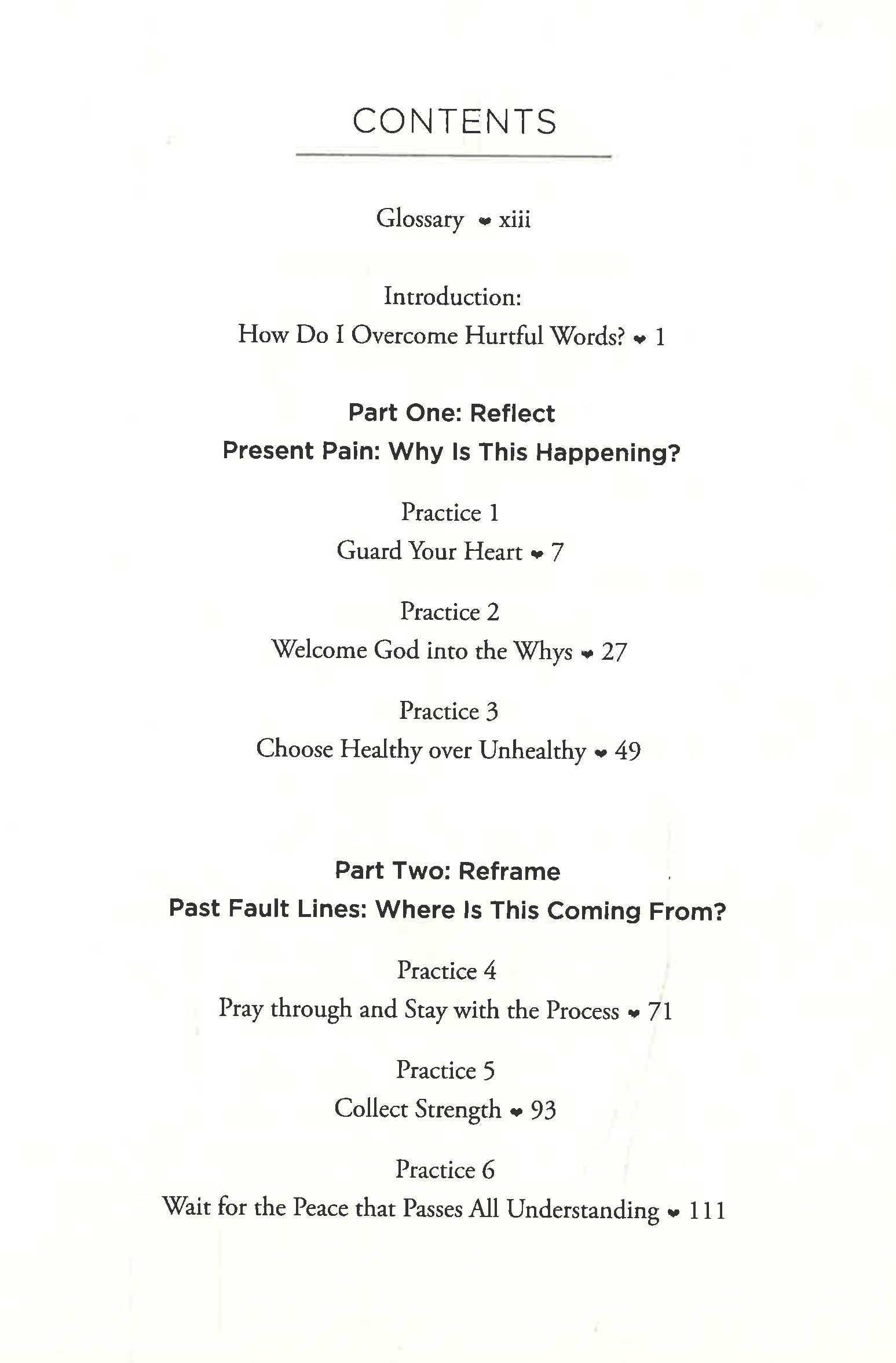 CONTENTS

Glossary ❤ xiii

Introduction:
How Do I Overcome Hurtful Words? ❤ 1

Part One: Reflect
Present Pain: Why Is This Happening?

Practice 1
Guard Your Heart ❤ 7

Practice 2
Welcome God into the Whys ❤ 27

Practice 3
Choose Healthy over Unhealthy ❤ 49

Part Two: Reframe
Past Fault Lines: Where Is This Coming From?

Practice 4
Pray through and Stay with the Process ❤ 71

Practice 5
Collect Strength ❤ 93

Practice 6
Wait for the Peace that Passes All Understanding ❤ 111